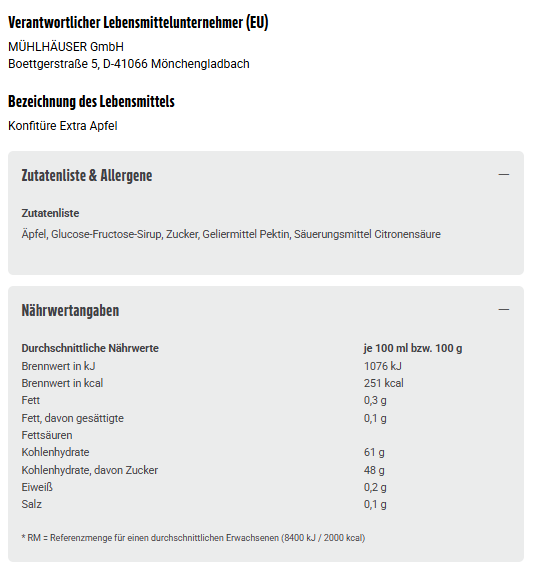 Verantwortlicher Lebensmittelunternehmer (EU)

MÜHLHÄUSER GmbH
Boettgerstraße 5, D-41066 Mönchengladbach

Bezeichnung des Lebensmittels

Konfitüre Extra Apfel

Zutatenliste & Allergene

—

Zutatenliste

Äpfel, Glucose-Fructose-Sirup, Zucker, Geliermittel Pektin, Säuerungsmittel Citronensäure

Nährwertangaben

—

| Durchschnittliche Nährwerte | je 100 ml bzw. 100 g |
|---|---|
| Brennwert in kJ | 1076 kJ |
| Brennwert in kcal | 251 kcal |
| Fett | 0,3 g |
| Fett, davon gesättigte Fettsäuren | 0,1 g |
| Kohlenhydrate | 61 g |
| Kohlenhydrate, davon Zucker | 48 g |
| Eiweiß | 0,2 g |
| Salz | 0,1 g |

* RM = Referenzmenge für einen durchschnittlichen Erwachsenen (8400 kJ / 2000 kcal)